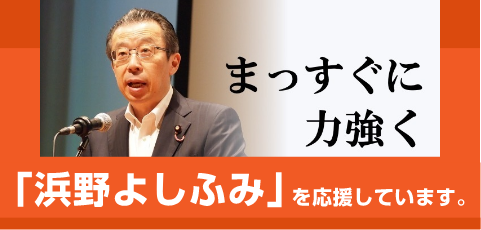 まっすぐに
力強く

「浜野よしふみ」を応援しています。